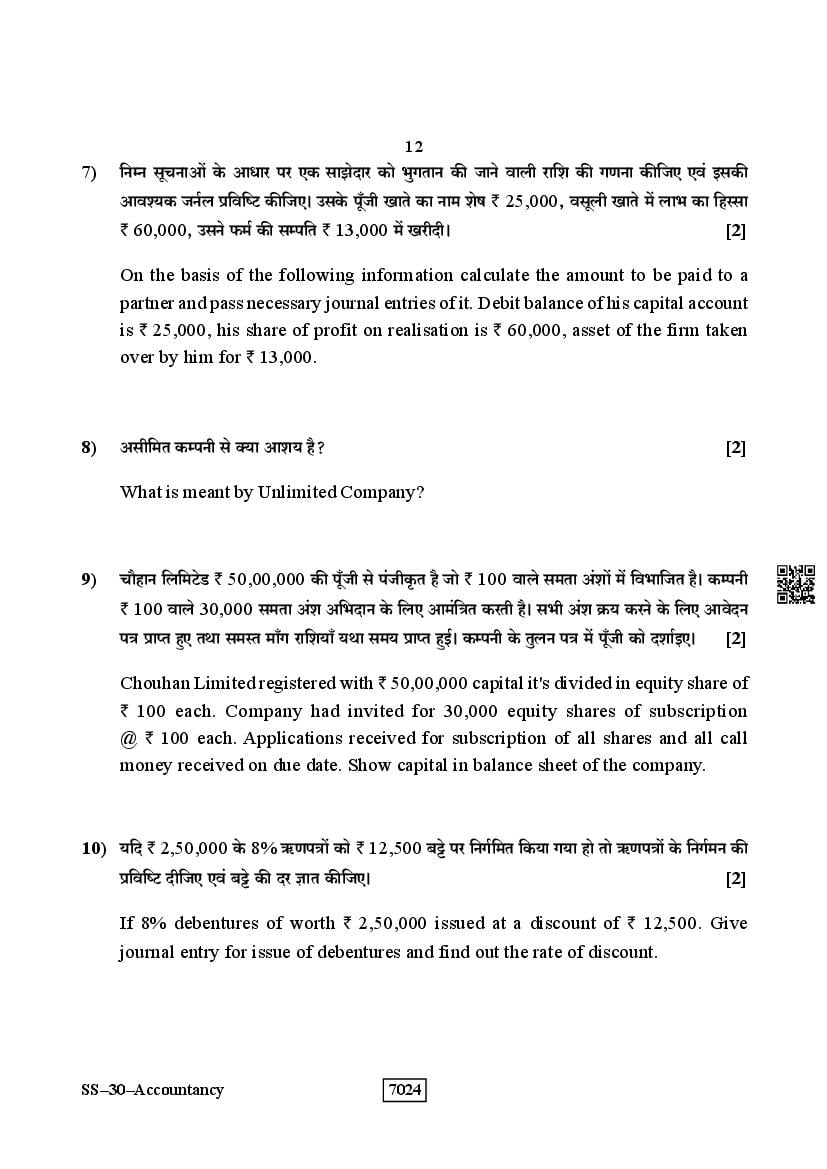 12

7) निम्न सूचनाओं के आधार पर एक साझेदार को भुगतान की जाने वाली राशि की गणना कीजिए एवं इसकी आवश्यक जर्नल प्रविष्टि कीजिए। उसके पूँजी खाते का नाम शेष ₹ 25,000, वसूली खाते में लाभ का हिस्सा ₹ 60,000, उसने फर्म की सम्पति ₹ 13,000 में खरीदी। [2]

On the basis of the following information calculate the amount to be paid to a partner and pass necessary journal entries of it. Debit balance of his capital account is ₹ 25,000, his share of profit on realisation is ₹ 60,000, asset of the firm taken over by him for ₹ 13,000.

8) असीमित कम्पनी से क्या आशय है? [2]

What is meant by Unlimited Company?

9) चौहान लिमिटेड ₹ 50,00,000 की पूँजी से पंजीकृत है जो ₹ 100 वाले समता अंशों में विभाजित है। कम्पनी ₹ 100 वाले 30,000 समता अंश अभिदान के लिए आमंत्रित करती है। सभी अंश क्रय करने के लिए आवेदन पत्र प्राप्त हुए तथा समस्त माँग राशियाँ यथा समय प्राप्त हुई। कम्पनी के तुलन पत्र में पूँजी को दर्शाइए। [2]

Chouhan Limited registered with ₹ 50,00,000 capital it's divided in equity share of ₹ 100 each. Company had invited for 30,000 equity shares of subscription @ ₹ 100 each. Applications received for subscription of all shares and all call money received on due date. Show capital in balance sheet of the company.

10) यदि ₹ 2,50,000 के 8% ऋणपत्रों को ₹ 12,500 बट्टे पर निर्गमित किया गया हो तो ऋणपत्रों के निर्गमन की प्रविष्टि दीजिए एवं बट्टे की दर ज्ञात कीजिए। [2]

If 8% debentures of worth ₹ 2,50,000 issued at a discount of ₹ 12,500. Give journal entry for issue of debentures and find out the rate of discount.

SS–30–Accountancy 7024